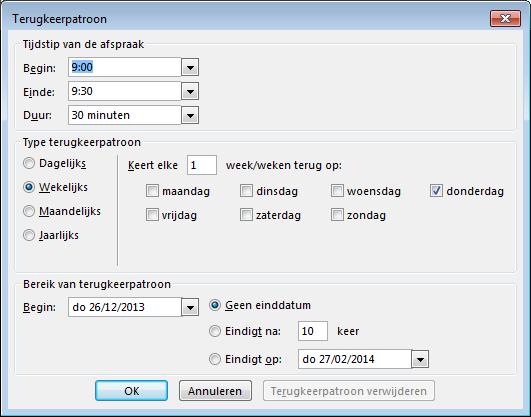 Terugkeerpatroon

Tijdstip van de afspraak

Begin: 9:00

Einde: 9:30

Duur: 30 minuten

Type terugkeerpatroon

Dagelijks

Wekelijks

Maandelijks

Jaarlijks

Keert elke 1 week/weken terug op:

maandag

dinsdag

woensdag

donderdag

vrijdag

zaterdag

zondag

Bereik van terugkeerpatroon

Begin: do 26/12/2013

Geen einddatum

Eindigt na: 10 keer

Eindigt op: do 27/02/2014

OK

Annuleren

Terugkeerpatroon verwijderen